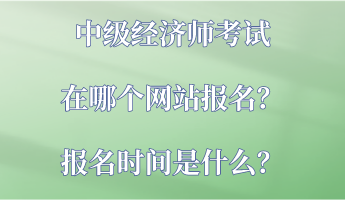 中级经济师考试

在哪个网站报名?

报名时间是什么?